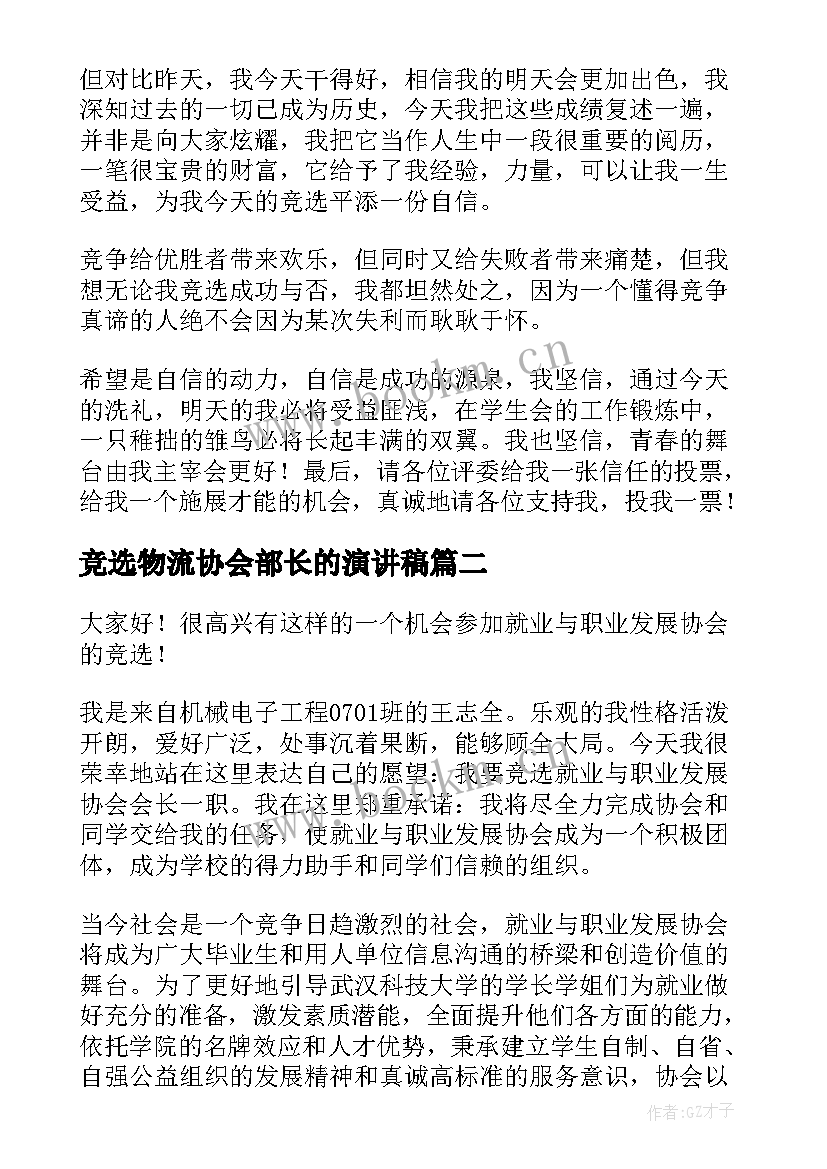 但对比昨天，我今天干得好，相信我的明天会更加出色，我深知过去的一切已成为历史，今天我把这些成绩复述一遍，并非是向大家炫耀，我把它当作人生中一段很重要的阅历，一笔很宝贵的财富，它给予了我经验，力量，可以让我一生受益，为我今天的竞选平添一份自信。

竞争给优胜者带来欢乐，但同时又给失败者带来痛楚，但我想无论我竞选成功与否，我都坦然处之，因为一个懂得竞争真谛的人绝不会因为某次失利而耿耿于怀。

希望是自信的动力，自信是成功的源泉，我坚信，通过今天的洗礼，明天的我必将受益匪浅，在学生会的工作锻炼中，一只稚拙的雏鸟必将长起丰满的双翼。我也坚信，青春的舞台由我主宰会更好！最后，请各位评委给我一张信任的投票，给我一个施展才能的机会，真诚地请各位支持我，投我一票！

竞选物流协会部长的演讲稿篇二

大家好！很高兴有这样的一个机会参加就业与职业发展协会的竞选！

我是来自机械电子工程0701班的王志全。乐观的我性格活泼开朗，爱好广泛，处事沉着果断，能够顾全大局。今天我很荣幸地站在这里表达自己的愿望：我要竞选就业与职业发展协会会长一职。我在这里郑重承诺：我将尽全力完成协会和同学交给我的任务，使就业与职业发展协会成为一个积极团体，成为学校的得力助手和同学们信赖的组织。

当今社会是一个竞争日趋激烈的社会，就业与职业发展协会将成为广大毕业生和用人单位信息沟通的桥梁和创造价值的舞台。为了更好地引导武汉科技大学的学长学姐们为就业做好充分的准备，激发素质潜能，全面提升他们各方面的能力，依托学院的名牌效应和人才优势，秉承建立学生自制、自省、自强公益组织的发展精神和真诚高标准的服务意识，协会以

www.bookm.cn

作者:GZ才子